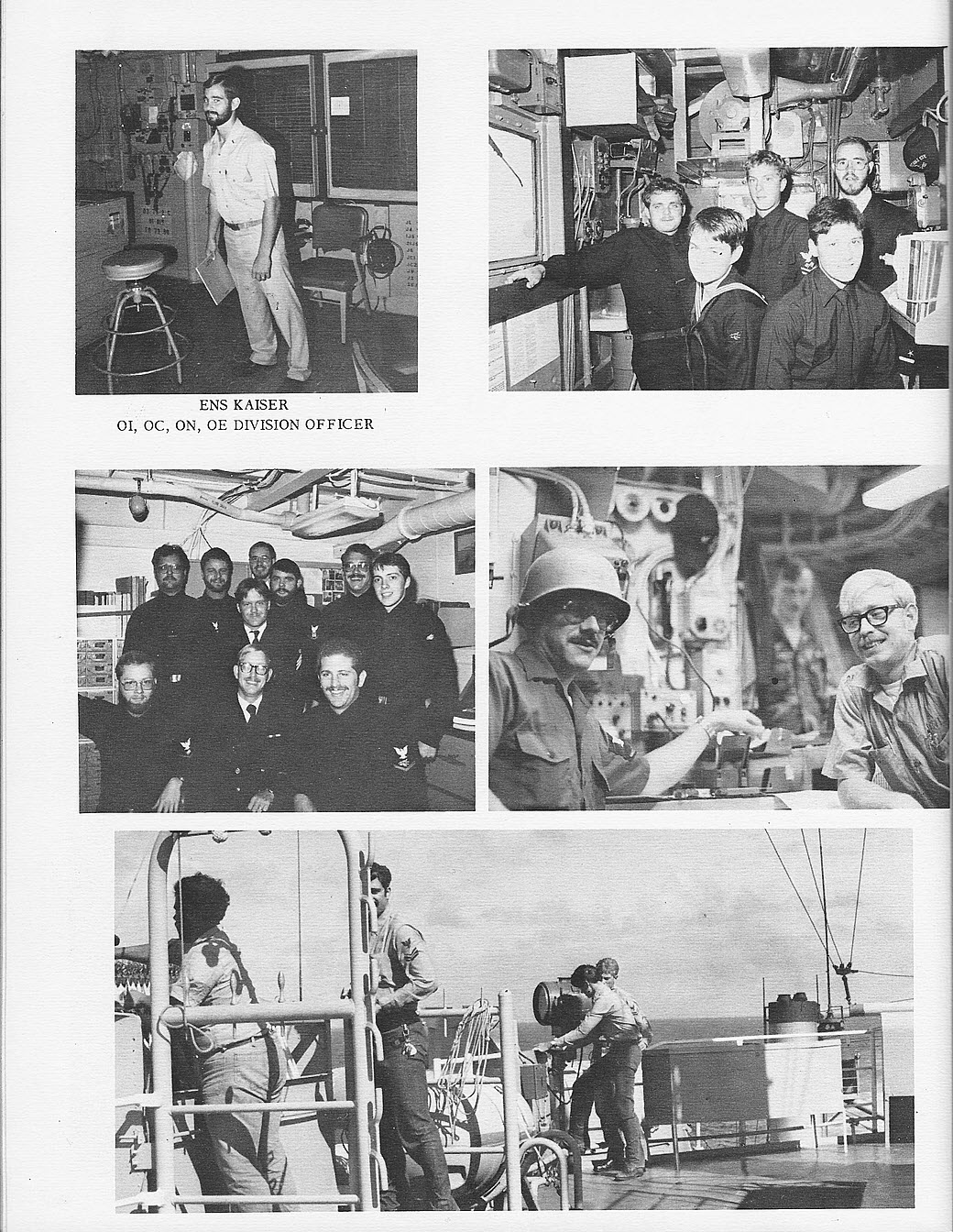 ENS KAISER
OI, OC, ON, OE DIVISION OFFICER